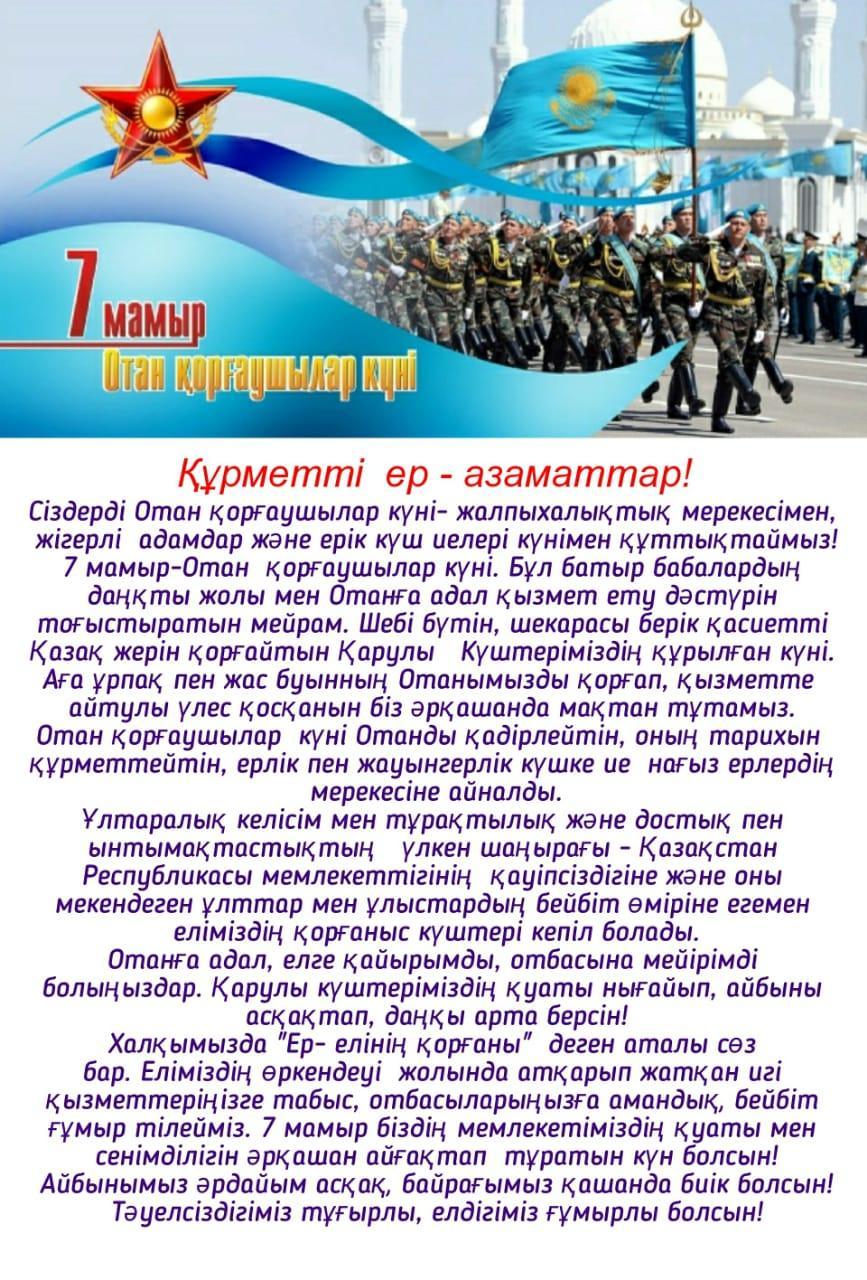 7 мамыр
Отан қорғаушылар күні

Құрметті ер - азаматтар!

Сіздерді Отан қорғаушылар күні- жалпыхалықтық мерекесімен, жігерлі адамдар және ерік күш иелері күнімен құттықтаймыз! 7 мамыр-Отан қорғаушылар күні. Бұл батыр бабалардың даңқты жолы мен Отанға адал қызмет ету дәстүрін тоғыстыратын мейрам. Шебі бүтін, шекарасы берік қасиетті Қазақ жерін қорғайтын Қарулы Күштеріміздің құрылған күні. Аға ұрпақ пен жас буынның Отанымызды қорғап, қызметте айтулы үлес қосқанын біз әрқашанда мақтан тұтамыз. Отан қорғаушылар күні Отанды қадірлейтін, оның тарихын құрметтейтін, ерлік пен жауынгерлік күшке ие нағыз ерлердің мерекесіне айналды.

Ұлтаралық келісім мен тұрақтылық және достық пен ынтымақтастықтың үлкен шаңырағы - Қазақстан Республикасы мемлекеттігінің қауіпсіздігіне және оны мекендеген ұлттар мен ұлыстардың бейбіт өміріне егемен еліміздің қорғаныс күштері кепіл болады.

Отанға адал, елге қайырымды, отбасына мейірімді болыңыздар. Қарулы күштеріміздің қуаты нығайып, айбыны асқақтап, даңқы арта берсін!

Халқымызда "Ер- елінің қорғаны" деген аталы сөз бар. Еліміздің өркендеуі жолында атқарып жатқан игі қызметтеріңізге табыс, отбасыларыңызға амандық, бейбіт ғұмыр тілейміз. 7 мамыр біздің мемлекетіміздің қуаты мен сенімділігін әрқашан айғақтап тұратын күн болсын! Айбынымыз әрдайым асқақ, байрағымыз қашанда биік болсын! Тәуелсіздігіміз тұғырлы, елдігіміз ғұмырлы болсын!